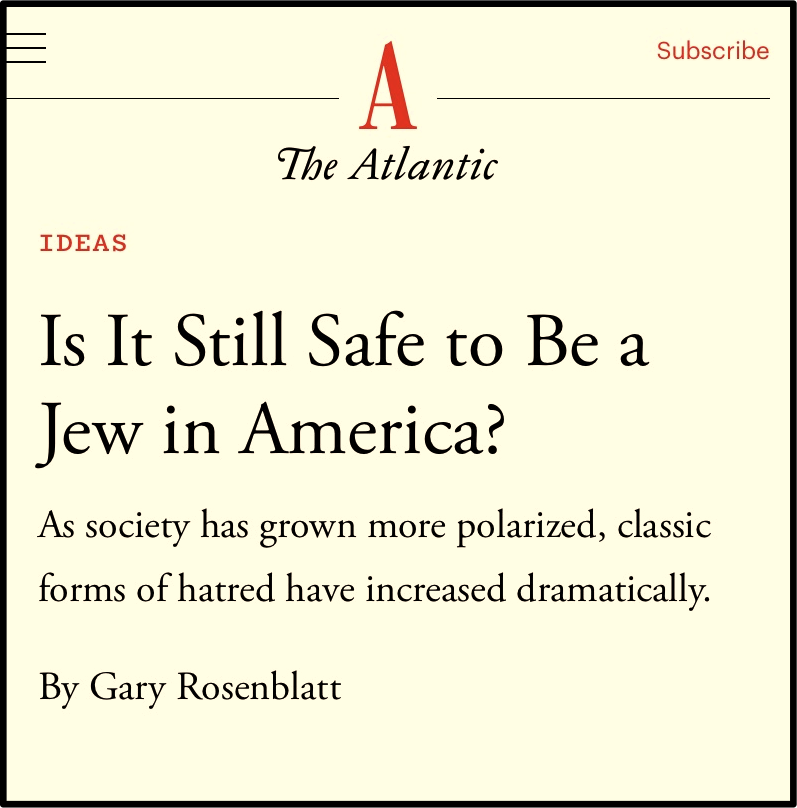 Subscribe

A

The Atlantic

IDEAS

Is It Still Safe to Be a Jew in America?

As society has grown more polarized, classic forms of hatred have increased dramatically.

By Gary Rosenblatt